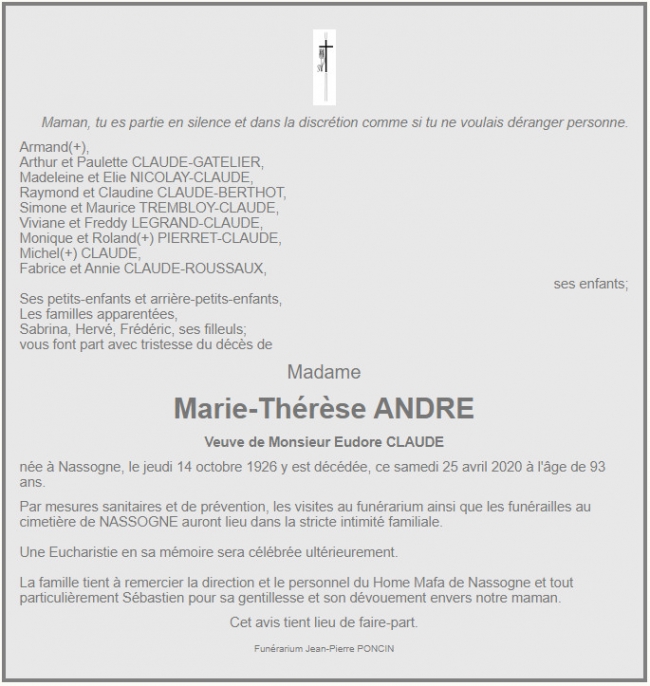 Maman, tu es partie en silence et dans la discrétion comme si tu ne voulais déranger personne.

Armand(+),
Arthur et Paulette CLAUDE-GATELIER,
Madeleine et Elie NICOLAY-CLAUDE,
Raymond et Claudine CLAUDE-BERTHOT,
Simone et Maurice TREMBLOY-CLAUDE,
Viviane et Freddy LEGRAND-CLAUDE,
Monique et Roland(+) PIERRET-CLAUDE,
Michel(+) CLAUDE,
Fabrice et Annie CLAUDE-ROUSSAUX,
ses enfants;

Ses petits-enfants et arrière-petits-enfants,
Les familles apparentées,
Sabrina, Hervé, Frédéric, ses filleuls;
vous font part avec tristesse du décès de

Madame

Marie-Thérèse ANDRE

Veuve de Monsieur Eudore CLAUDE

née à Nassogne, le jeudi 14 octobre 1926 y est décédée, ce samedi 25 avril 2020 à l'âge de 93 ans.

Par mesures sanitaires et de prévention, les visites au funérarium ainsi que les funérailles au cimetière de NASSOGNE auront lieu dans la stricte intimité familiale.

Une Eucharistie en sa mémoire sera célébrée ultérieurement.

La famille tient à remercier la direction et le personnel du Home Mafa de Nassogne et tout particulièrement Sébastien pour sa gentillesse et son dévouement envers notre maman.

Cet avis tient lieu de faire-part.

Funérarium Jean-Pierre PONCIN